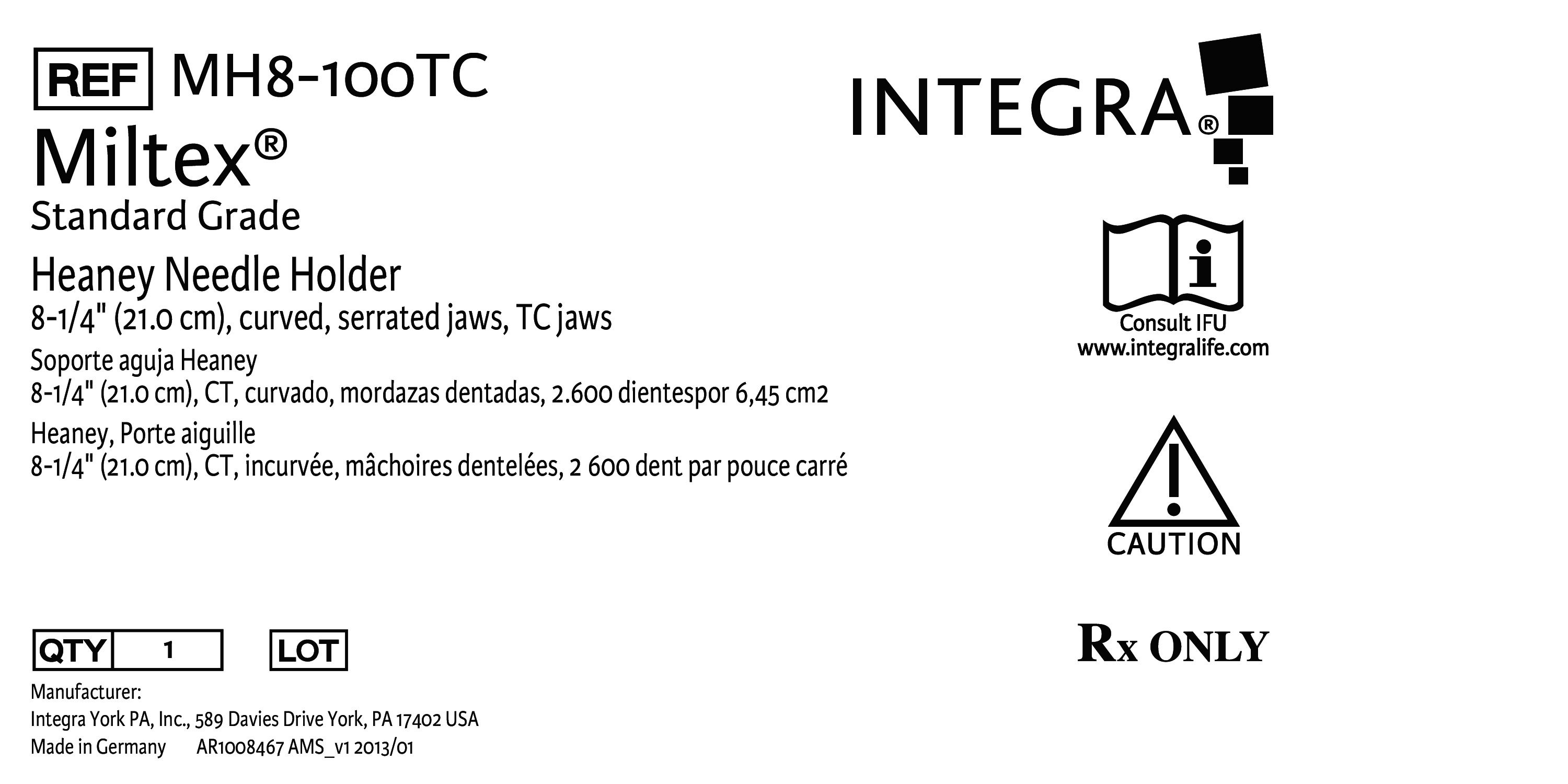 REF MH8-100TC

Miltex®

Standard Grade

Heaney Needle Holder

8-1/4" (21.0 cm), curved, serrated jaws, TC jaws

Soporte aguja Heaney

8-1/4" (21.0 cm), CT, curvado, mordazas dentadas, 2.600 dientespor 6,45 cm2

Heaney, Porte aiguille

8-1/4" (21.0 cm), CT, incurvée, mâchoires dentelées, 2 600 dent par pouce carré

QTY 1 LOT

Manufacturer:

Integra York PA, Inc., 589 Davies Drive York, PA 17402 USA

Made in Germany AR1008467 AMS_v1 2013/01

INTEGRA®

Consult IFU

www.integralife.com

CAUTION

Rx ONLY